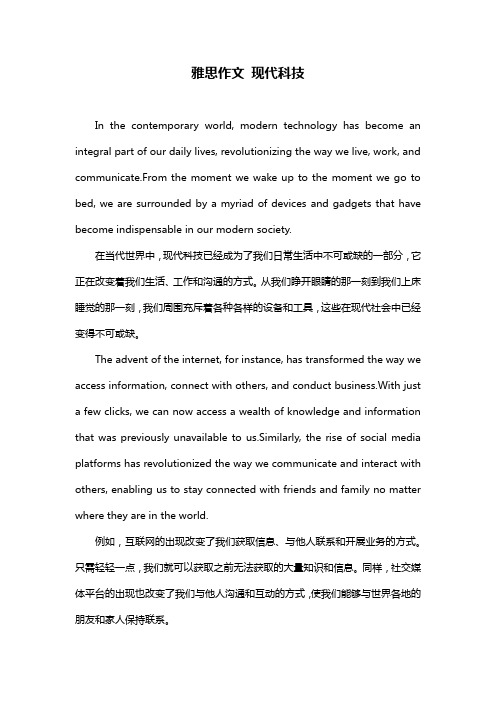 雅思作文 现代科技

In the contemporary world, modern technology has become an integral part of our daily lives, revolutionizing the way we live, work, and communicate.From the moment we wake up to the moment we go to bed, we are surrounded by a myriad of devices and gadgets that have become indispensable in our modern society.

在当代世界中，现代科技已经成为了我们日常生活中不可或缺的一部分，它正在改变着我们生活、工作和沟通的方式。从我们睁开眼睛的那一刻到我们上床睡觉的那一刻，我们周围充斥着各种各样的设备和工具，这些在现代社会中已经变得不可或缺。

The advent of the internet, for instance, has transformed the way we access information, connect with others, and conduct business.With just a few clicks, we can now access a wealth of knowledge and information that was previously unavailable to us.Similarly, the rise of social media platforms has revolutionized the way we communicate and interact with others, enabling us to stay connected with friends and family no matter where they are in the world.

例如，互联网的出现改变了我们获取信息、与他人联系和开展业务的方式。只需轻轻一点，我们就可以获取之前无法获取的大量知识和信息。同样，社交媒体平台的出现也改变了我们与他人沟通和互动的方式，使我们能够与世界各地的朋友和家人保持联系。